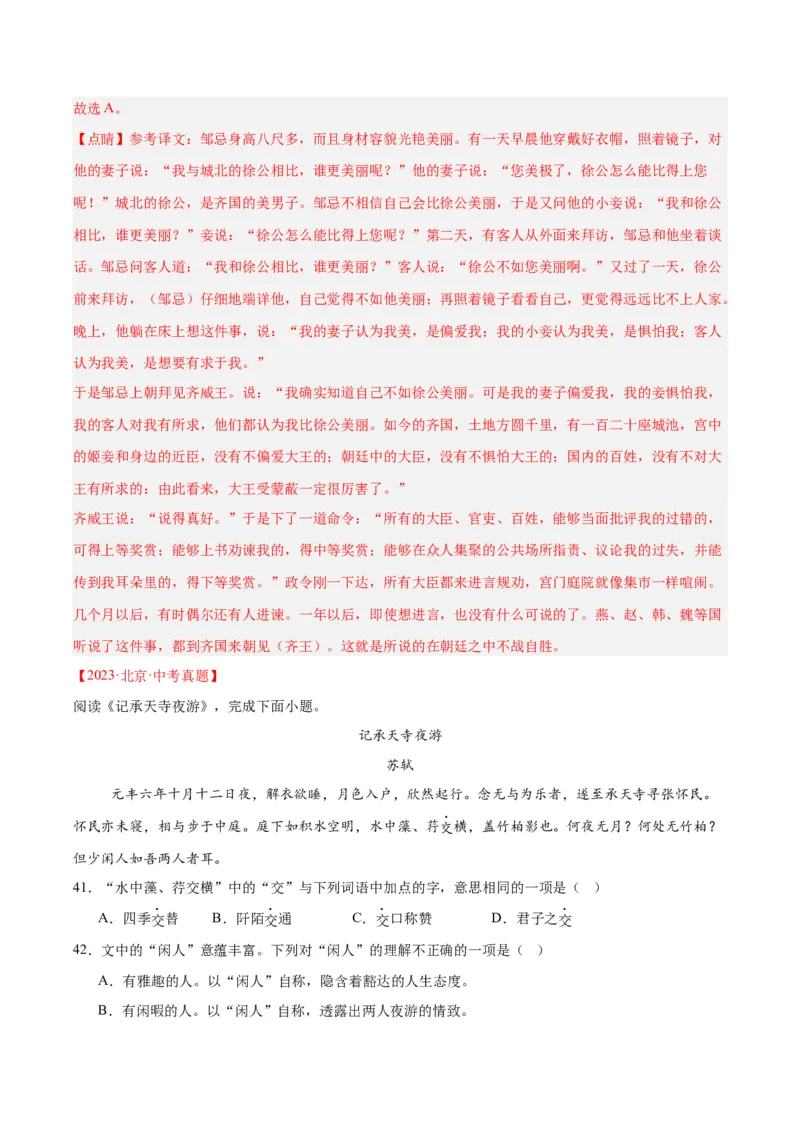 故选A。

【点睛】参考译文：邹忌身高八尺多，而且身材容貌光艳美丽。有一天早晨他穿戴好衣帽，照着镜子，对他的妻子说：“我与城北的徐公相比，谁更美丽呢？”他的妻子说：“您美极了，徐公怎么能比得上您呢！”城北的徐公，是齐国的美男子。邹忌不相信自己会比徐公美丽，于是又问他的小妾说：“我和徐公相比，谁更美丽？”妾说：“徐公怎么能比得上您呢？”第二天，有客人从外面来拜访，邹忌和他坐着谈话。邹忌问客人道：“我和徐公相比，谁更美丽？”客人说：“徐公不如您美丽啊。”又过了一天，徐公前来拜访，（邹忌）仔细地端详他，自己觉得不如他美丽；再照着镜子看看自己，更觉得远远比不上人家。晚上，他躺在床上想这件事，说：“我的妻子认为我美，是偏爱我；我的小妾认为我美，是惧怕我；客人认为我美，是想要有求于我。”

于是邹忌上朝拜见齐威王。说：“我确实知道自己不如徐公美丽。可是我的妻子偏爱我，我的妾惧怕我，我的客人对我有所求，他们都认为我比徐公美丽。如今的齐国，土地方圆千里，有一百二十座城池，宫中的姬妾和身边的近臣，没有不偏爱大王的；朝廷中的大臣，没有不惧怕大王的；国内的百姓，没有不对大王有所求的：由此看来，大王受蒙蔽一定很厉害了。”

齐威王说：“说得真好。”于是下了一道命令：“所有的大臣、官吏、百姓，能够当面批评我的过错的，可得上等奖赏；能够上书劝谏我的，得中等奖赏；能够在众人集聚的公共场所指责、议论我的过失，并能传到我耳朵里的，得下等奖赏。”政令刚一下达，所有大臣都来进言规劝，宫门庭院就像集市一样喧闹。几个月以后，有时偶尔还有人进谏。一年以后，即使想进言，也没有什么可说的了。燕、赵、韩、魏等国听说了这件事，都到齐国来朝见（齐王）。这就是所说的在朝廷之中不战自胜。

【2023·北京·中考真题】

阅读《记承天寺夜游》，完成下面小题。

记承天寺夜游

苏轼

元丰六年十月十二日夜，解衣欲睡，月色入户，欣然起行。念无与为乐者，遂至承天寺寻张怀民。怀民亦未寝，相与步于中庭。庭下如积水空明，水中藻、荇交横，盖竹柏影也。何夜无月？何处无竹柏？但少闲人如吾两人者耳。

41．“水中藻、荇交横”中的“交”与下列词语中加点的字，意思相同的一项是（ ）

A．四季交替 B．阡陌交通 C．交口称赞 D．君子之交

42．文中的“闲人”意蕴丰富。下列对“闲人”的理解不正确的一项是（ ）

A．有雅趣的人。以“闲人”自称，隐含着豁达的人生态度。

B．有闲暇的人。以“闲人”自称，透露出两人夜游的情致。